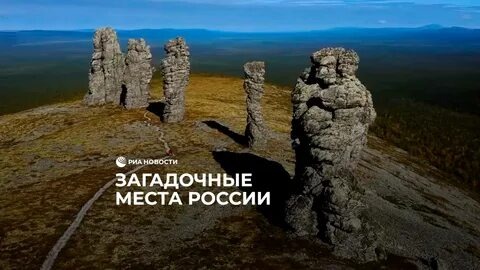 РИА НОВОСТИ

ЗАГАДОЧНЫЕ МЕСТА РОССИИ